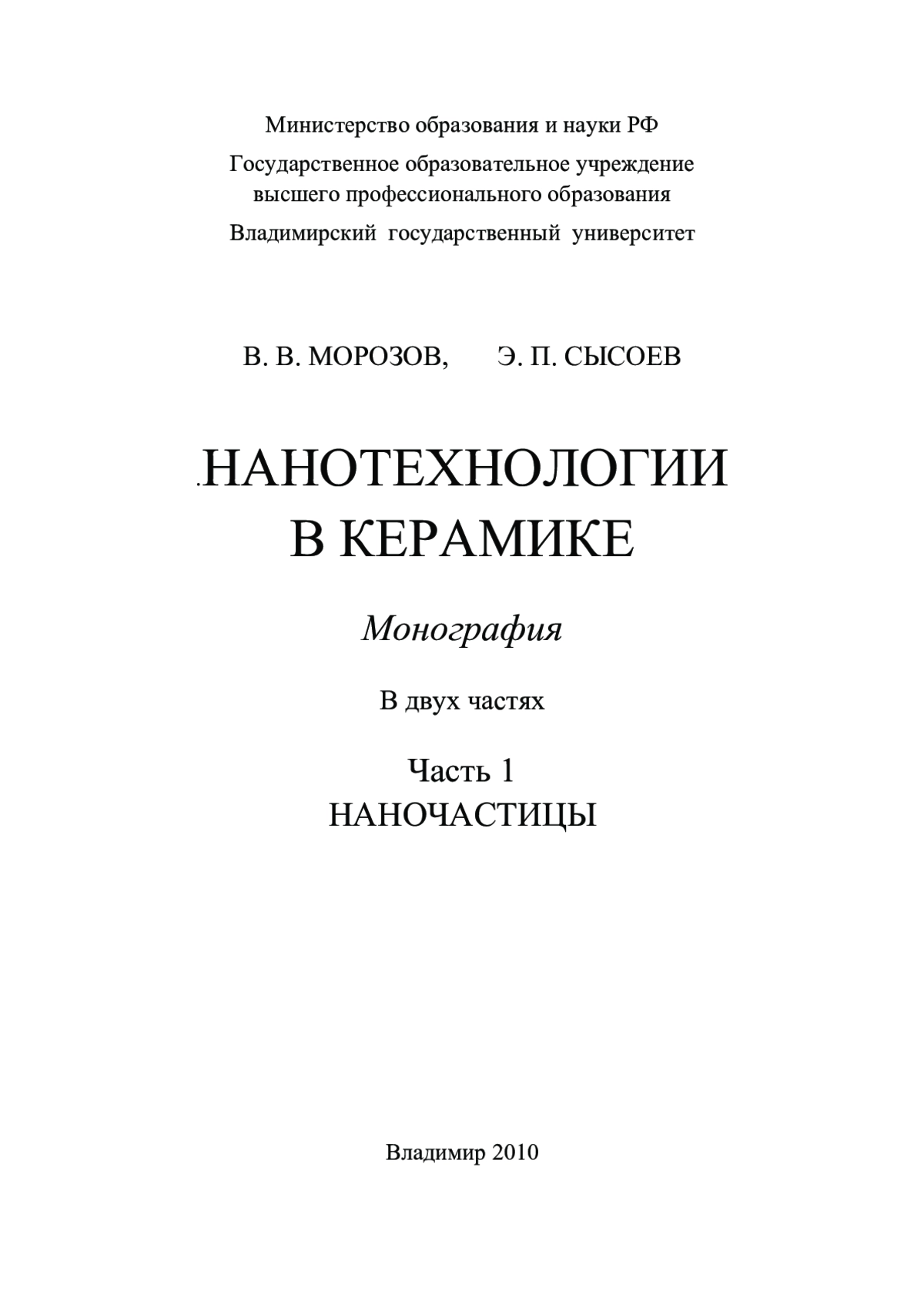 Министерство образования и науки РФ

Государственное образовательное учреждение высшего профессионального образования

Владимирский государственный университет

В. В. МОРОЗОВ, Э. П. СЫСОЕВ

.НАНОТЕХНОЛОГИИ В КЕРАМИКЕ

Монография

В двух частях

Часть 1
НАНОЧАСТИЦЫ

Владимир 2010